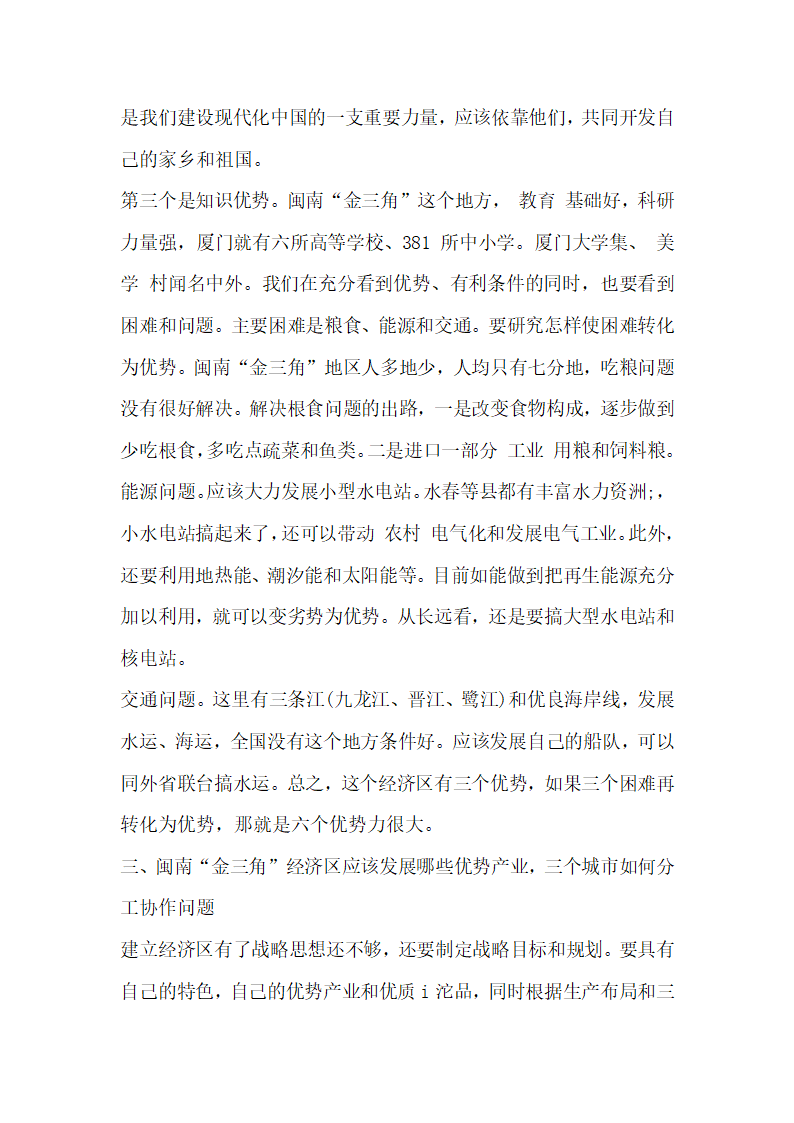 是我们建设现代化中国的一支重要力量，应该依靠他们，共同开发自己的家乡和祖国。

第三个是知识优势。闽南“金三角”这个地方， 教育 基础好，科研力量强，厦门就有六所高等学校、381 所中小学。厦门大学集、 美学 村闻名中外。我们在充分看到优势、有利条件的同时，也要看到困难和问题。主要困难是粮食、能源和交通。要研究怎样使困难转化为优势。闽南“金三角”地区人多地少，人均只有七分地，吃粮问题没有很好解决。解决根食问题的出路，一是改变食物构成，逐步做到少吃根食，多吃点疏菜和鱼类。二是进口一部分 工业 用粮和饲料粮。能源问题。应该大力发展小型水电站。水春等县都有丰富水力资洲;，小水电站搞起来了，还可以带动 农村 电气化和发展电气工业。此外，还要利用地热能、潮汐能和太阳能等。目前如能做到把再生能源充分加以利用，就可以变劣势为优势。从长远看，还是要搞大型水电站和核电站。

交通问题。这里有三条江(九龙江、晋江、鹭江)和优良海岸线，发展水运、海运，全国没有这个地方条件好。应该发展自己的船队，可以同外省联台搞水运。总之，这个经济区有三个优势，如果三个困难再转化为优势，那就是六个优势力很大。

三、闽南“金三角”经济区应该发展哪些优势产业，三个城市如何分工协作问题

建立经济区有了战略思想还不够，还要制定战略目标和规划。要具有自己的特色，自己的优势产业和优质 i 沱品，同时根据生产布局和三